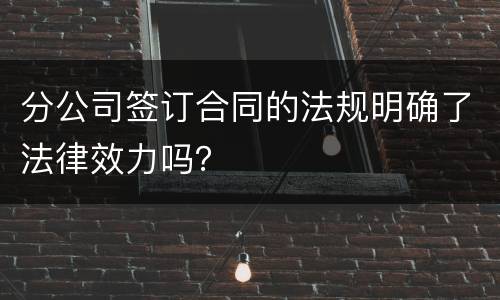 分公司签订合同的法规明确了法律效力吗?